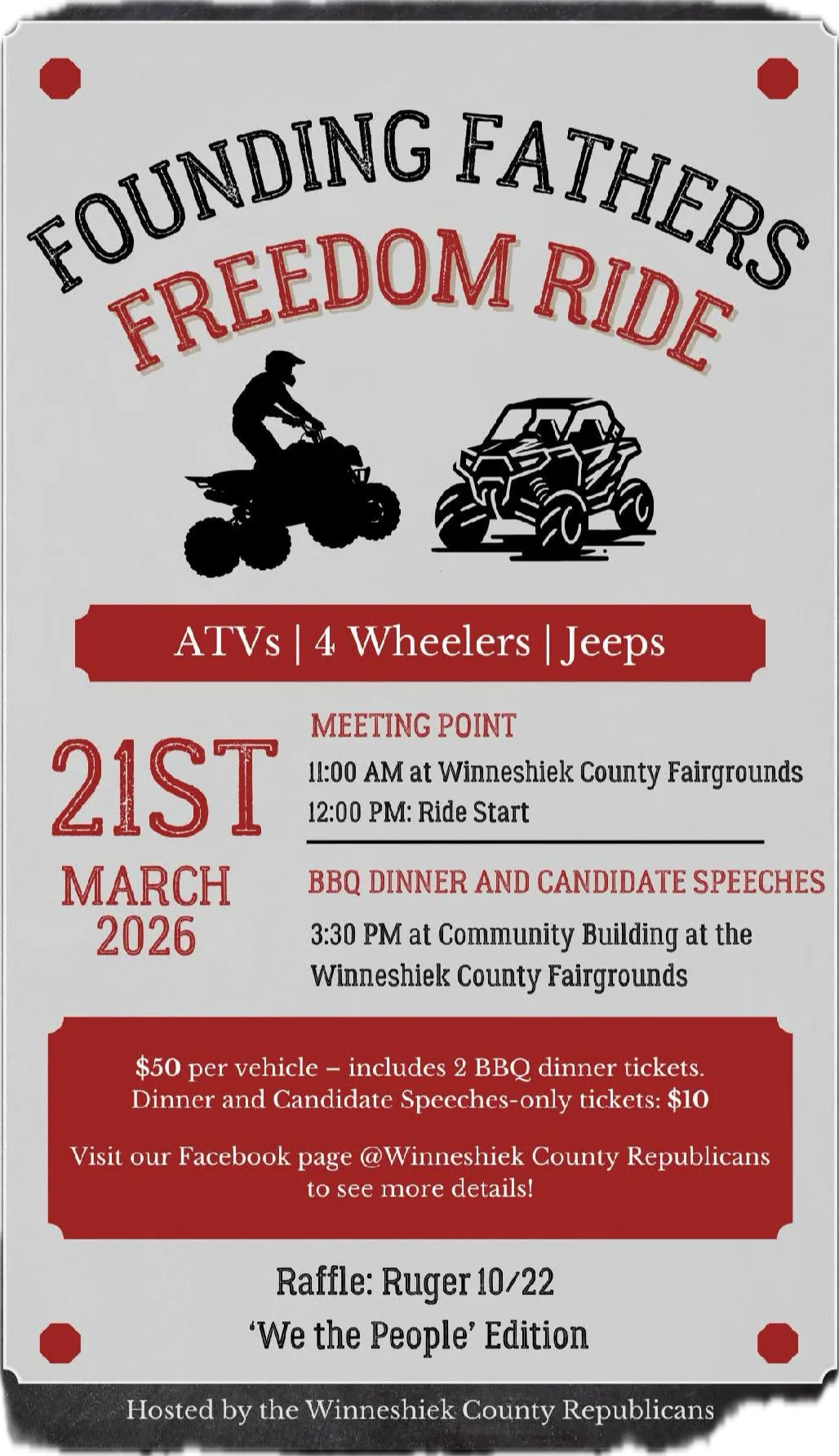 FOUNDING FATHERS
FREEDOM RIDE

ATVs | 4 Wheelers | Jeeps

21ST
MARCH
2026

MEETING POINT
11:00 AM at Winneshiek County Fairgrounds
12:00 PM: Ride Start

BBQ DINNER AND CANDIDATE SPEECHES
3:30 PM at Community Building at the Winneshiek County Fairgrounds

$50 per vehicle – includes 2 BBQ dinner tickets. Dinner and Candidate Speeches-only tickets: $10

Visit our Facebook page @Winneshiek County Republicans to see more details!

Raffle: Ruger 10/22
'We the People' Edition

Hosted by the Winneshiek County Republicans